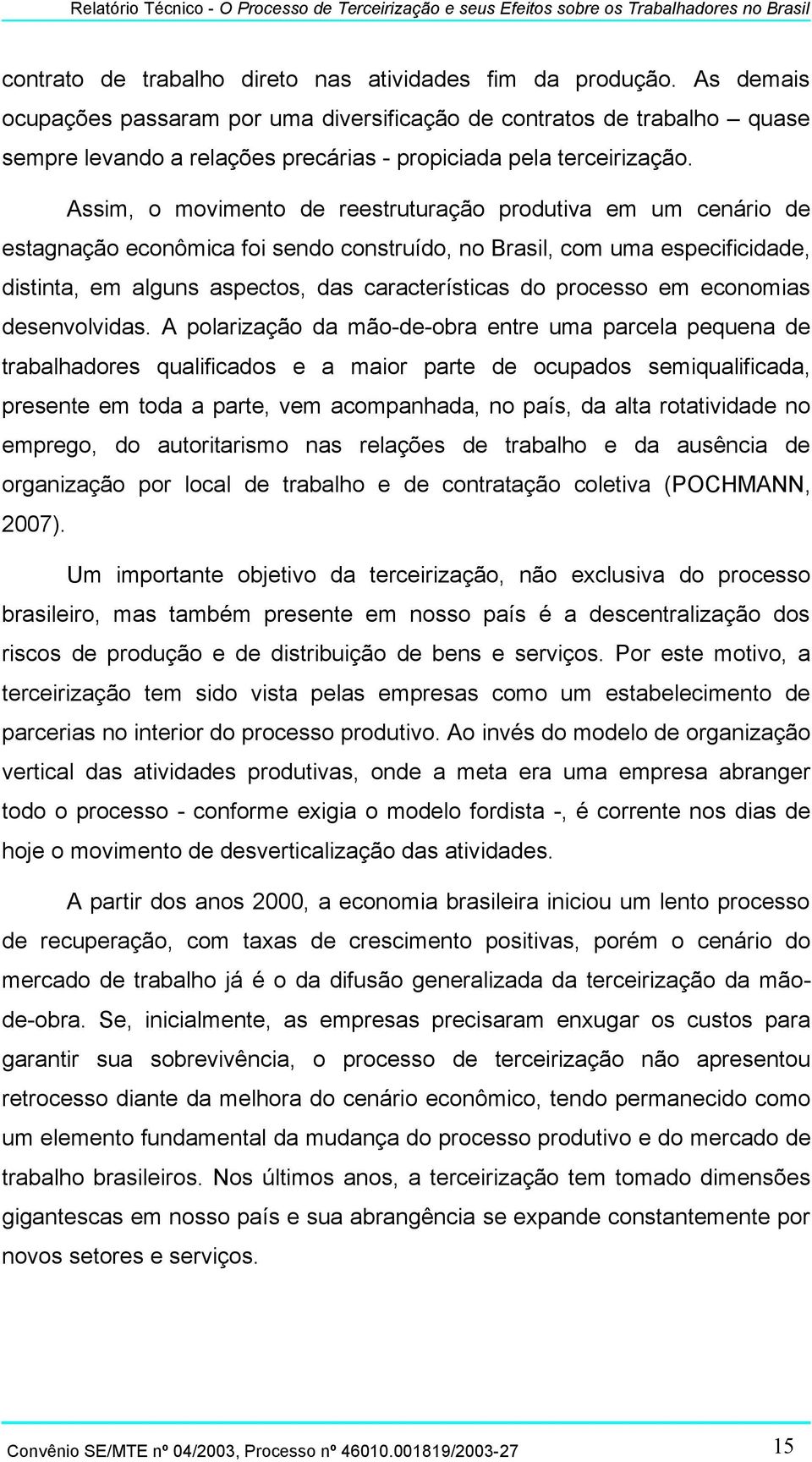 Relatório Técnico - O Processo de Terceirização e seus Efeitos sobre os Trabalhadores no Brasil

contrato de trabalho direto nas atividades fim da produção. As demais ocupações passaram por uma diversificação de contratos de trabalho – quase sempre levando a relações precárias - propiciada pela terceirização.

Assim, o movimento de reestruturação produtiva em um cenário de estagnação econômica foi sendo construído, no Brasil, com uma especificidade, distinta, em alguns aspectos, das características do processo em economias desenvolvidas. A polarização da mão-de-obra entre uma parcela pequena de trabalhadores qualificados e a maior parte de ocupados semiqualificada, presente em toda a parte, vem acompanhada, no país, da alta rotatividade no emprego, do autoritarismo nas relações de trabalho e da ausência de organização por local de trabalho e de contratação coletiva (POCHMANN, 2007).

Um importante objetivo da terceirização, não exclusiva do processo brasileiro, mas também presente em nosso país é a descentralização dos riscos de produção e de distribuição de bens e serviços. Por este motivo, a terceirização tem sido vista pelas empresas como um estabelecimento de parcerias no interior do processo produtivo. Ao invés do modelo de organização vertical das atividades produtivas, onde a meta era uma empresa abranger todo o processo - conforme exigia o modelo fordista -, é corrente nos dias de hoje o movimento de desverticalização das atividades.

A partir dos anos 2000, a economia brasileira iniciou um lento processo de recuperação, com taxas de crescimento positivas, porém o cenário do mercado de trabalho já é o da difusão generalizada da terceirização da mão-de-obra. Se, inicialmente, as empresas precisaram enxugar os custos para garantir sua sobrevivência, o processo de terceirização não apresentou retrocesso diante da melhora do cenário econômico, tendo permanecido como um elemento fundamental da mudança do processo produtivo e do mercado de trabalho brasileiros. Nos últimos anos, a terceirização tem tomado dimensões gigantescas em nosso país e sua abrangência se expande constantemente por novos setores e serviços.

Convênio SE/MTE nº 04/2003, Processo nº 46010.001819/2003-27 15